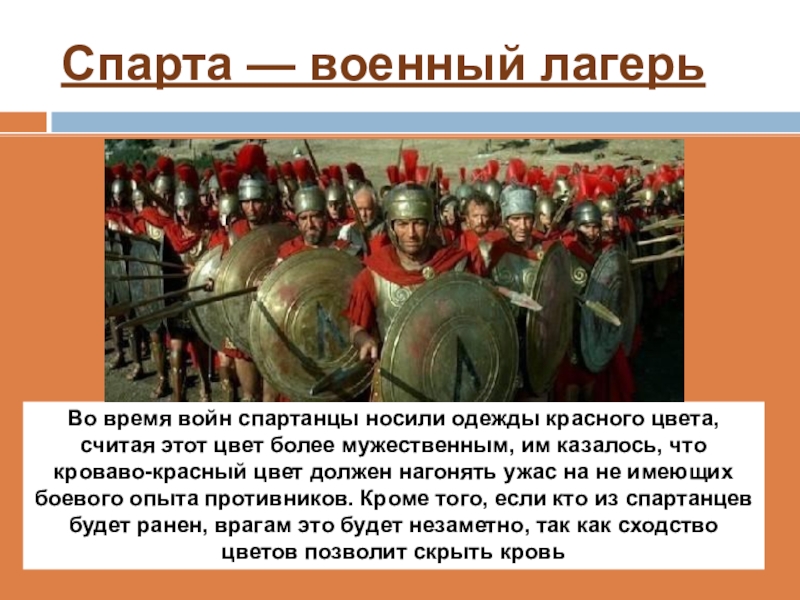 Спарта — военный лагерь

Во время войн спартанцы носили одежды красного цвета, считая этот цвет более мужественным, им казалось, что кроваво-красный цвет должен нагонять ужас на не имеющих боевого опыта противников. Кроме того, если кто из спартанцев будет ранен, врагам это будет незаметно, так как сходство цветов позволит скрыть кровь